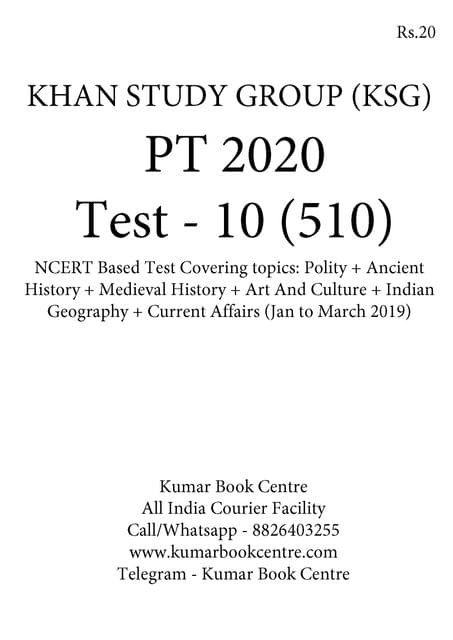 Rs.20

KHAN STUDY GROUP (KSG)

PT 2020

Test - 10 (510)

NCERT Based Test Covering topics: Polity + Ancient History + Medieval History + Art And Culture + Indian Geography + Current Affairs (Jan to March 2019)

Kumar Book Centre
All India Courier Facility
Call/Whatsapp - 8826403255
www.kumarbookcentre.com
Telegram - Kumar Book Centre